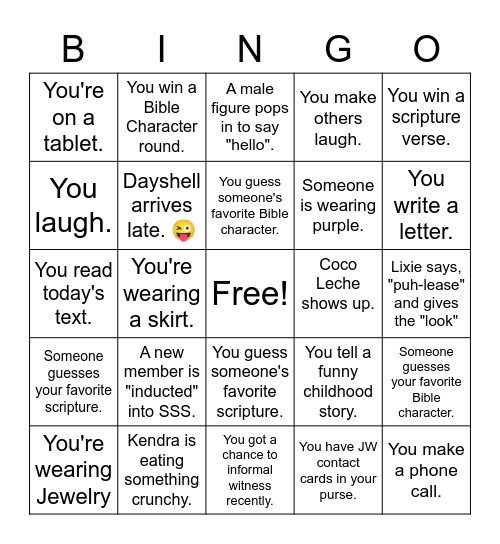 | B | I | N | G | O |
|---|---|---|---|---|
| You're on a tablet. | You win a Bible Character round. | A male figure pops in to say "hello". | You make others laugh. | You win a scripture verse. |
| You laugh. | Dayshell arrives late. 😜 | You guess someone's favorite Bible character. | Someone is wearing purple. | You write a letter. |
| You read today's text. | You're wearing a skirt. | Free! | Coco Leche shows up. | Lixie says, "puh-lease" and gives the "look" |
| Someone guesses your favorite scripture. | A new member is "inducted" into SSS. | You guess someone's favorite scripture. | You tell a funny childhood story. | Someone guesses your favorite Bible character. |
| You're wearing Jewelry | Kendra is eating something crunchy. | You got a chance to informal witness recently. | You have JW contact cards in your purse. | You make a phone call. |